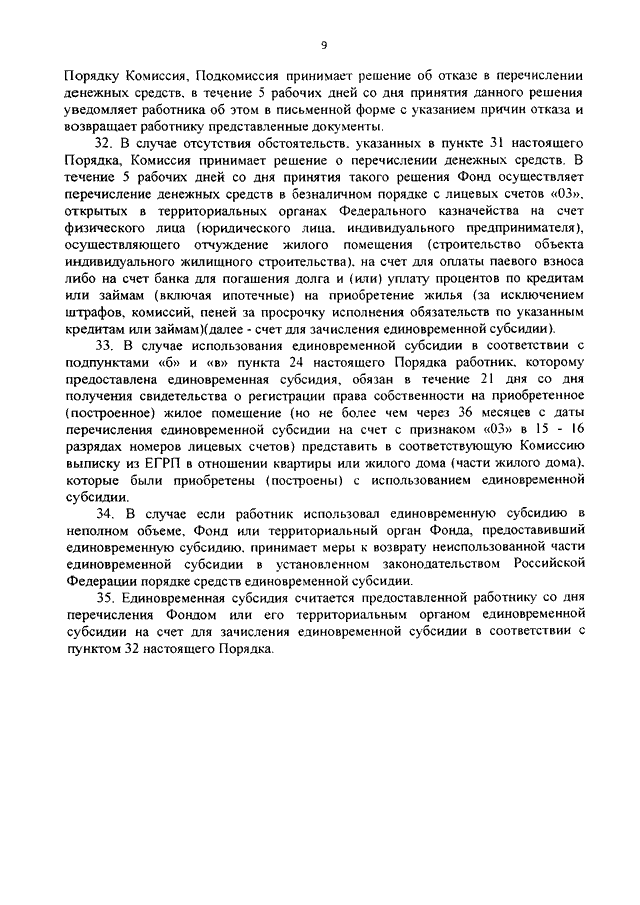 9

Порядку Комиссия, Подкомиссия принимает решение об отказе в перечислении денежных средств, в течение 5 рабочих дней со дня принятия данного решения уведомляет работника об этом в письменной форме с указанием причин отказа и возвращает работнику представленные документы.

32. В случае отсутствия обстоятельств, указанных в пункте 31 настоящего Порядка, Комиссия принимает решение о перечислении денежных средств. В течение 5 рабочих дней со дня принятия такого решения Фонд осуществляет перечисление денежных средств в безналичном порядке с лицевых счетов «03», открытых в территориальных органах Федерального казначейства на счет физического лица (юридического лица, индивидуального предпринимателя), осуществляющего отчуждение жилого помещения (строительство объекта индивидуального жилищного строительства), на счет для оплаты паевого взноса либо на счет банка для погашения долга и (или) уплату процентов по кредитам или займам (включая ипотечные) на приобретение жилья (за исключением штрафов, комиссий, пеней за просрочку исполнения обязательств по указанным кредитам или займам)(далее - счет для зачисления единовременной субсидии).

33. В случае использования единовременной субсидии в соответствии с подпунктами «б» и «в» пункта 24 настоящего Порядка работник, которому предоставлена единовременная субсидия, обязан в течение 21 дня со дня получения свидетельства о регистрации права собственности на приобретенное (построенное) жилое помещение (но не более чем через 36 месяцев с даты перечисления единовременной субсидии на счет с признаком «03» в 15 - 16 разрядах номеров лицевых счетов) представить в соответствующую Комиссию выписку из ЕГРП в отношении квартиры или жилого дома (части жилого дома), которые были приобретены (построены) с использованием единовременной субсидии.

34. В случае если работник использовал единовременную субсидию в неполном объеме, Фонд или территориальный орган Фонда, предоставивший единовременную субсидию, принимает меры к возврату неиспользованной части единовременной субсидии в установленном законодательством Российской Федерации порядке средств единовременной субсидии.

35. Единовременная субсидия считается предоставленной работнику со дня перечисления Фондом или его территориальным органом единовременной субсидии на счет для зачисления единовременной субсидии в соответствии с пунктом 32 настоящего Порядка.